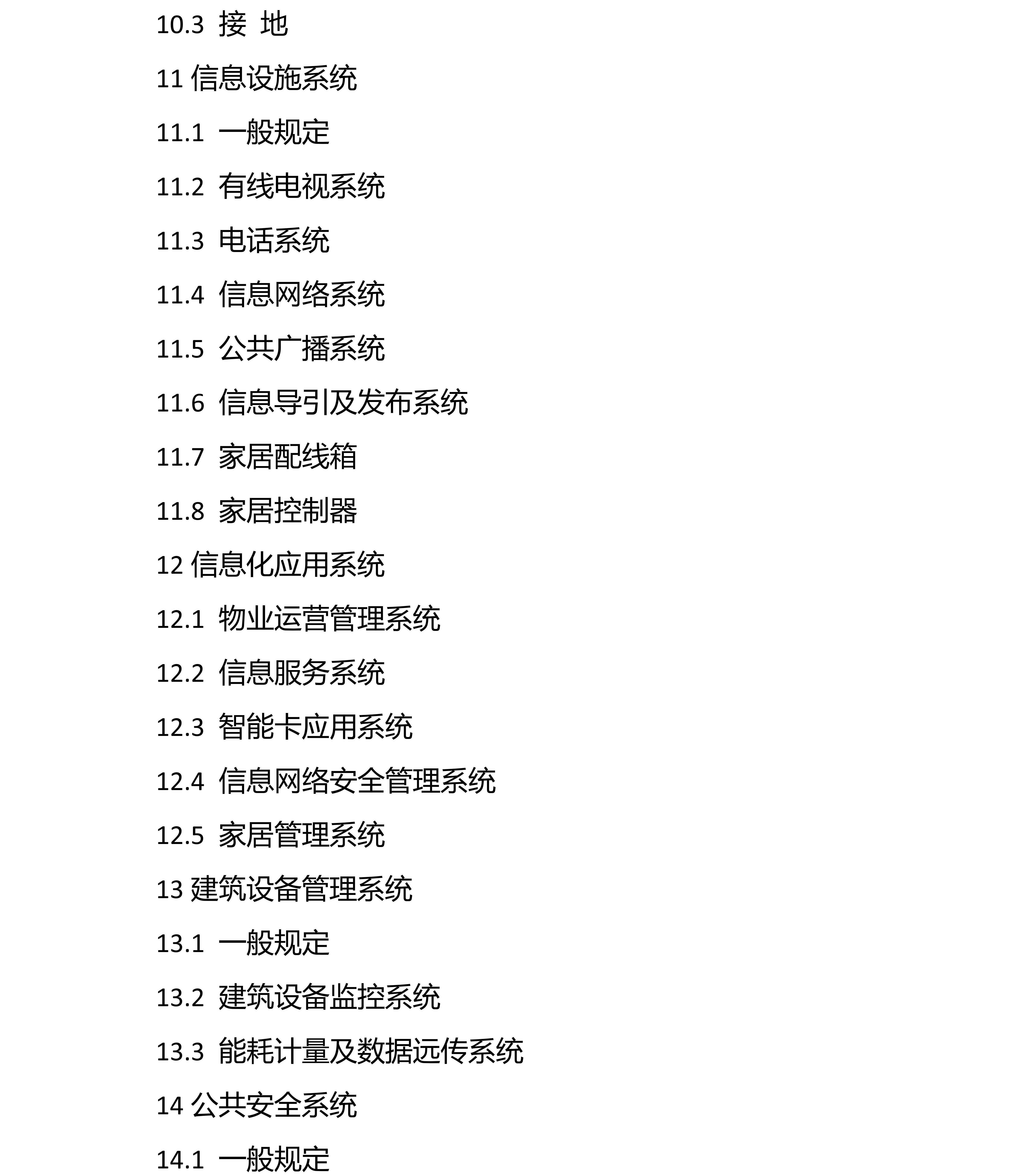 10.3 接 地

11 信息设施系统

11.1 一般规定

11.2 有线电视系统

11.3 电话系统

11.4 信息网络系统

11.5 公共广播系统

11.6 信息导引及发布系统

11.7 家居配线箱

11.8 家居控制器

12 信息化应用系统

12.1 物业运营管理系统

12.2 信息服务系统

12.3 智能卡应用系统

12.4 信息网络安全管理系统

12.5 家居管理系统

13 建筑设备管理系统

13.1 一般规定

13.2 建筑设备监控系统

13.3 能耗计量及数据远传系统

14 公共安全系统

14.1 一般规定